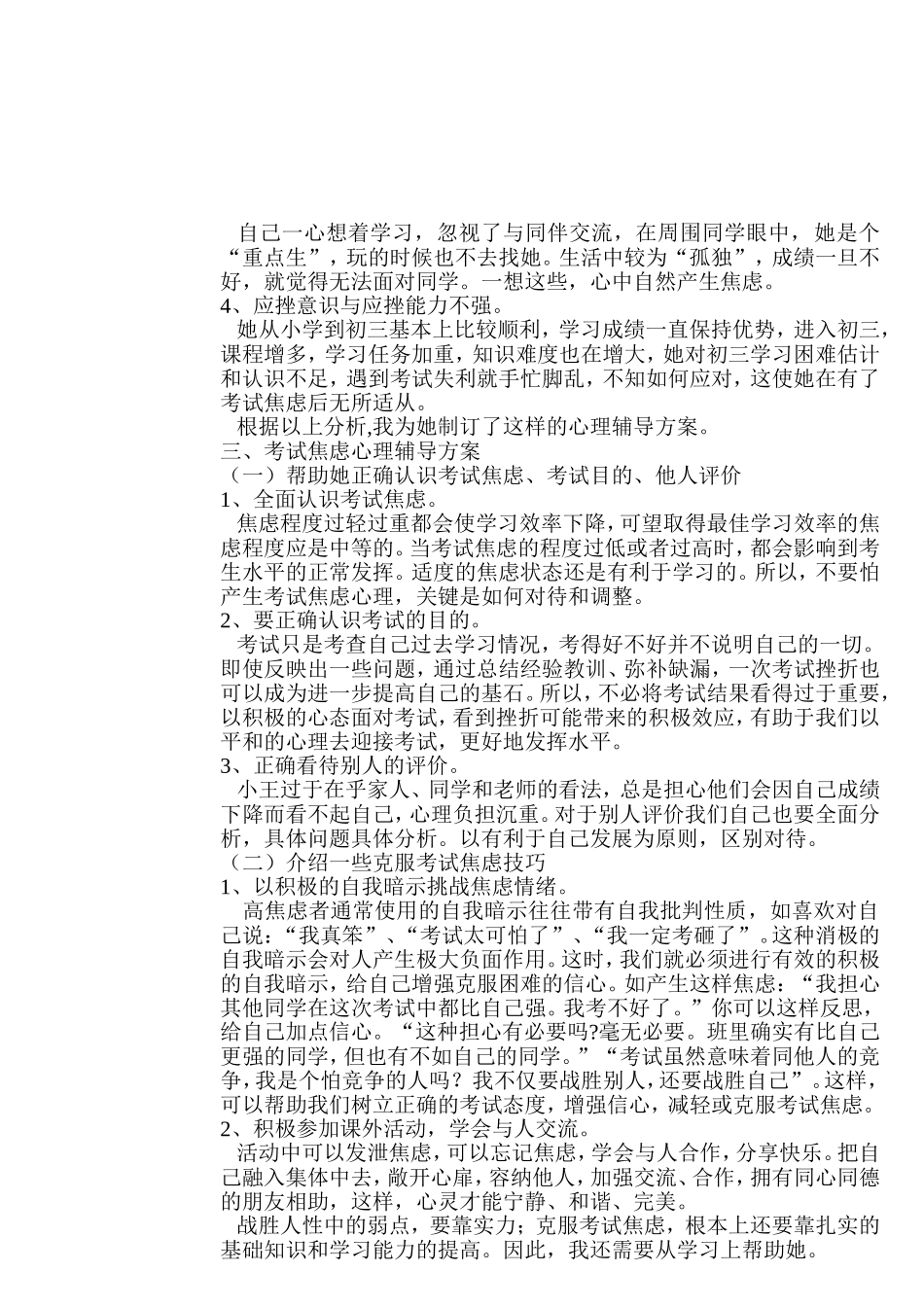 自己一心想着学习，忽视了与同伴交流，在周围同学眼中，她是个“重点生”，玩的时候也不去找她。生活中较为“孤独”，成绩一旦不好，就觉得无法面对同学。一想这些，心中自然产生焦虑。
4、应挫意识与应挫能力不强。
她从小学到初三基本上比较顺利，学习成绩一直保持优势，进入初三，课程增多，学习任务加重，知识难度也在增大，她对初三学习困难估计和认识不足，遇到考试失利就手忙脚乱，不知如何应对，这使她在有了考试焦虑后无所适从。
根据以上分析,我为她制订了这样的心理辅导方案。
三、考试焦虑心理辅导方案
（一）帮助她正确认识考试焦虑、考试目的、他人评价
1、全面认识考试焦虑。
焦虑程度过轻过重都会使学习效率下降，可望取得最佳学习效率的焦虑程度应是中等的。当考试焦虑的程度过低或者过高时，都会影响到考生水平的正常发挥。适度的焦虑状态还是有利于学习的。所以，不要怕产生考试焦虑心理，关键是如何对待和调整。
2、要正确认识考试的目的。
考试只是考查自己过去学习情况，考得好不好并不说明自己的一切。即使反映出一些问题，通过总结经验教训、弥补缺漏，一次考试挫折也可以成为进一步提高自己的基石。所以，不必将考试结果看得过于重要，以积极的心态面对考试，看到挫折可能带来的积极效应，有助于我们以平和的心理去迎接考试，更好地发挥水平。
3、正确看待别人的评价。
小王过于在乎家人、同学和老师的看法，总是担心他们会因自己成绩下降而看不起自己，心理负担沉重。对于别人评价我们自己也要全面分析，具体问题具体分析。以有利于自己发展为原则，区别对待。
（二）介绍一些克服考试焦虑技巧
1、以积极的自我暗示挑战焦虑情绪。
高焦虑者通常使用的自我暗示往往带有自我批判性质，如喜欢对自己说：“我真笨”、“考试太可怕了”、“我一定考砸了”。这种消极的自我暗示会对人产生极大负面作用。这时，我们就必须进行有效的积极的自我暗示，给自己增强克服困难的信心。如产生这样焦虑：“我担心其他同学在这次考试中都比自己强。我考不好了。”你可以这样反思，给自己加点信心。“这种担心有必要吗?毫无必要。班里确实有比自己更强的同学，但也有不如自己的同学。”“考试虽然意味着同他人的竞争，我是个怕竞争的人吗？我不仅要战胜别人，还要战胜自己”。这样，可以帮助我们树立正确的考试态度，增强信心，减轻或克服考试焦虑。
2、积极参加课外活动，学会与人交流。
活动中可以发泄焦虑，可以忘记焦虑，学会与人合作，分享快乐。把自己融入集体中去，敞开心扉，容纳他人，加强交流、合作，拥有同心同德的朋友相助，这样，心灵才能宁静、和谐、完美。
战胜人性中的弱点，要靠实力；克服考试焦虑，根本上还要靠扎实的基础知识和学习能力的提高。因此，我还需要从学习上帮助她。